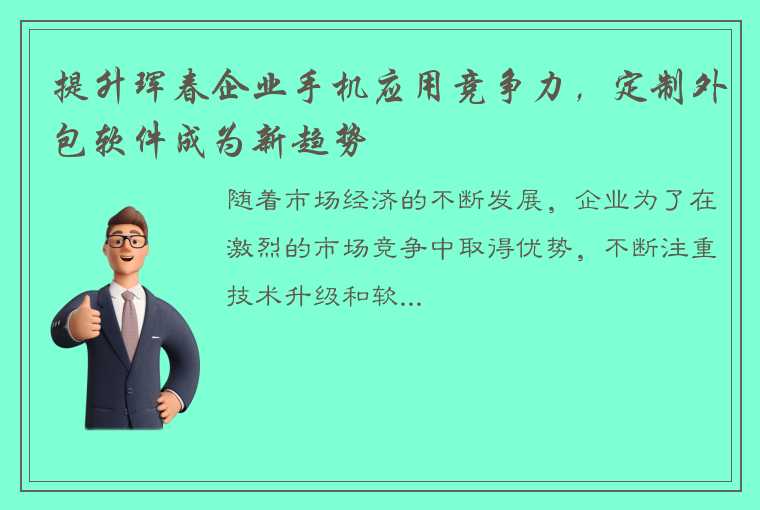 提升珲春企业手机应用竞争力，定制外包软件成为新趋势

随着市场经济的不断发展，企业为了在激烈的市场竞争中取得优势，不断注重技术升级和软...